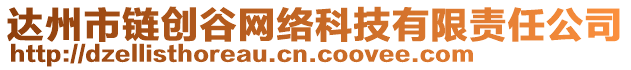 达州市链创谷网络科技有限责任公司
http://dzellisthoreau.cn.coovee.com